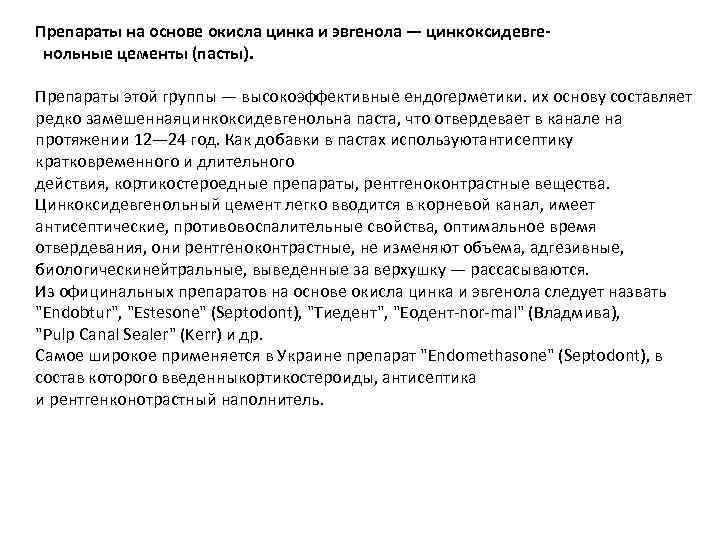 Препараты на основе окисла цинка и эвгенола — цинкоксидевгенольные цементы (пасты).

Препараты этой группы — высокоэффективные ендогерметики. их основу составляет редко замешеннаяцинкоксидевгенольна паста, что отвердевает в канале на протяжении 12—24 год. Как добавки в пастах используютантисептику кратковременного и длительного
действия, кортикостероедные препараты, рентгеноконтрастные вещества. Цинкоксидевгенольный цемент легко вводится в корневой канал, имеет антисептические, противовоспалительные свойства, оптимальное время отвердевания, они рентгеноконтрастные, не изменяют объема, адгезивные, биологическинейтральные, выведенные за верхушку — рассасываются.
Из официнальных препаратов на основе окисла цинка и эвгенола следует назвать "Endobtur", "Estesone" (Septodont), "Тиедент", "Еодент-nor-mal" (Владмива), "Pulp Canal Sealer" (Kerr) и др.
Самое широкое применяется в Украине препарат "Endomethasone" (Septodont), в состав которого введенныкортикостероиды, антисептика
и рентгенконотрастный наполнитель.